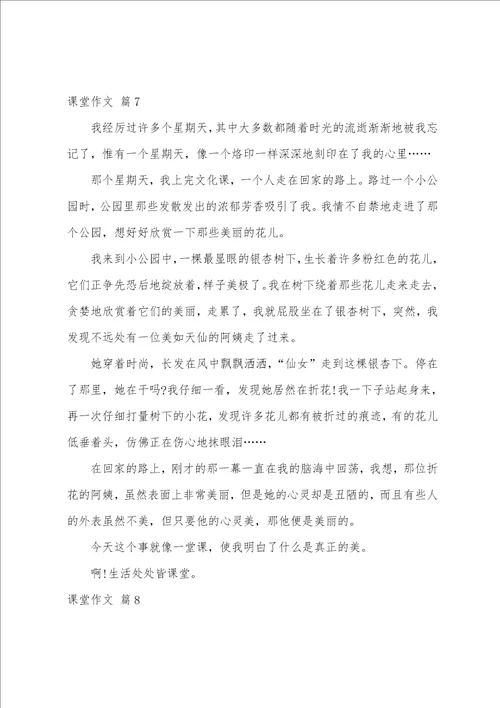 课堂作文 篇7

我经历过许多个星期天，其中大多数都随着时光的流逝渐渐地被我忘记了，惟有一个星期天，像一个烙印一样深深地刻印在了我的心里……

那个星期天，我上完文化课，一个人走在回家的路上。路过一个小公园时，公园里那些发散发出的浓郁芳香吸引了我。我情不自禁地走进了那个公园，想好好欣赏一下那些美丽的花儿。

我来到小公园中，一棵最显眼的银杏树下，生长着许多粉红色的花儿，它们正争先恐后地绽放着，样子美极了。我在树下绕着那些花儿走来走去，贪婪地欣赏着它们的美丽，走累了，我就屁股坐在了银杏树下，突然，我发现不远处有一位美如天仙的阿姨走了过来。

她穿着时尚，长发在风中飘飘洒洒，“仙女”走到这棵银杏下。停在了那里，她在干吗?我仔细一看，发现她居然在折花!我一下子站起身来，再一次仔细打量树下的小花，发现许多花儿都有被折过的痕迹，有的花儿低垂着头，仿佛正在伤心地抹眼泪……

在回家的路上，刚才的那一幕一直在我的脑海中回荡，我想，那位折花的阿姨，虽然表面上非常美丽，但是她的心灵却是丑陋的，而且有些人的外表虽然不美，但只要他的心灵美，那他便是美丽的。

今天这个事就像一堂课，使我明白了什么是真正的美。

啊!生活处处皆课堂。

课堂作文 篇8